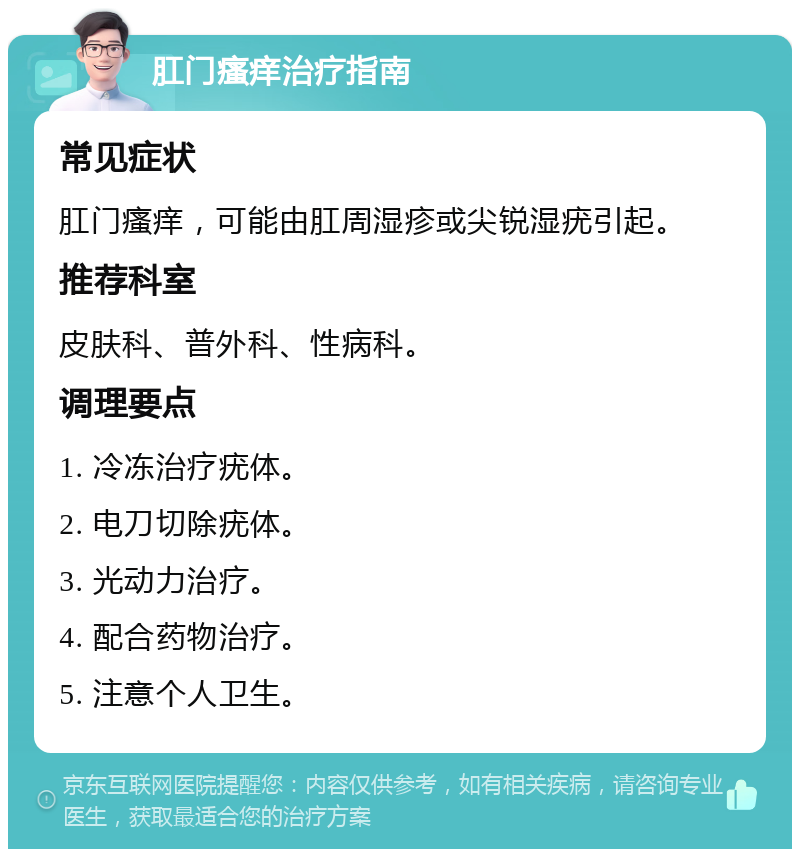 肛门瘙痒治疗指南

常见症状

肛门瘙痒，可能由肛周湿疹或尖锐湿疣引起。

推荐科室

皮肤科、普外科、性病科。

调理要点

1. 冷冻治疗疣体。

2. 电刀切除疣体。

3. 光动力治疗。

4. 配合药物治疗。

5. 注意个人卫生。

京东互联网医院提醒您：内容仅供参考，如有相关疾病，请咨询专业医生，获取最适合您的治疗方案